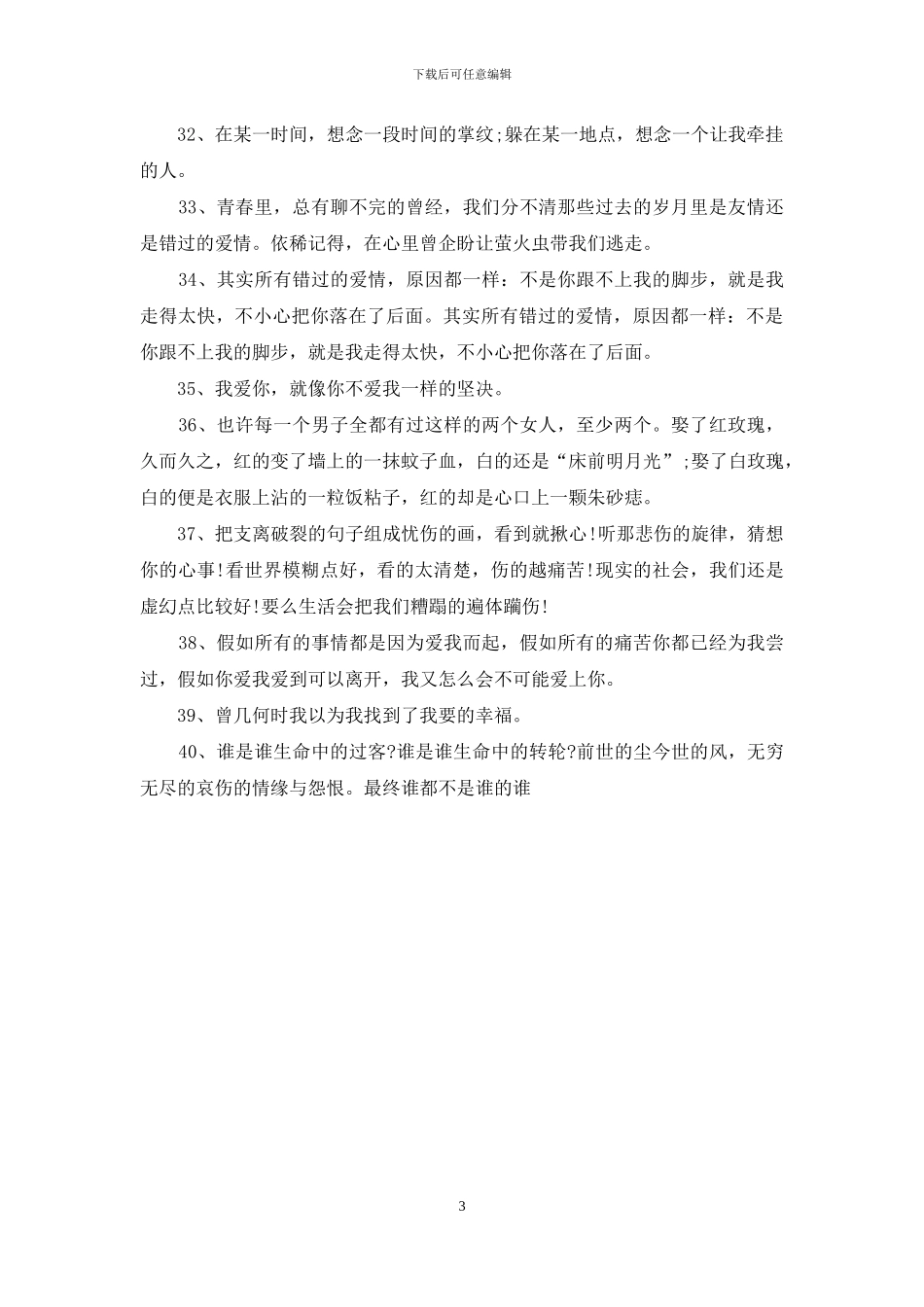 下载后可任意编辑

32、在某一时间，想念一段时间的掌纹;躲在某一地点，想念一个让我牵挂的人。

33、青春里，总有聊不完的曾经，我们分不清那些过去的岁月里是友情还是错过的爱情。依稀记得，在心里曾企盼让萤火虫带我们逃走。

34、其实所有错过的爱情，原因都一样：不是你跟不上我的脚步，就是我走得太快，不小心把你落在了后面。其实所有错过的爱情，原因都一样：不是你跟不上我的脚步，就是我走得太快，不小心把你落在了后面。

35、我爱你，就像你不爱我一样的坚决。

36、也许每一个男子全都有过这样的两个女人，至少两个。娶了红玫瑰，久而久之，红的变了墙上的一抹蚊子血，白的还是“床前明月光”;娶了白玫瑰，白的便是衣服上沾的一粒饭粘子，红的却是心口上一颗朱砂痣。

37、把支离破裂的句子组成忧伤的画，看到就揪心!听那悲伤的旋律，猜想你的心事!看世界模糊点好，看的太清楚，伤的越痛苦!现实的社会，我们还是虚幻点比较好!要么生活会把我们糟蹋的遍体蹒伤!

38、假如所有的事情都是因为爱我而起，假如所有的痛苦你都已经为我尝过，假如你爱我爱到可以离开，我又怎么会不可能爱上你。

39、曾几何时我以为我找到了我要的幸福。

40、谁是谁生命中的过客?谁是谁生命中的转轮?前世的尘今世的风，无穷无尽的哀伤的情缘与怨恨。最终谁都不是谁的谁

3